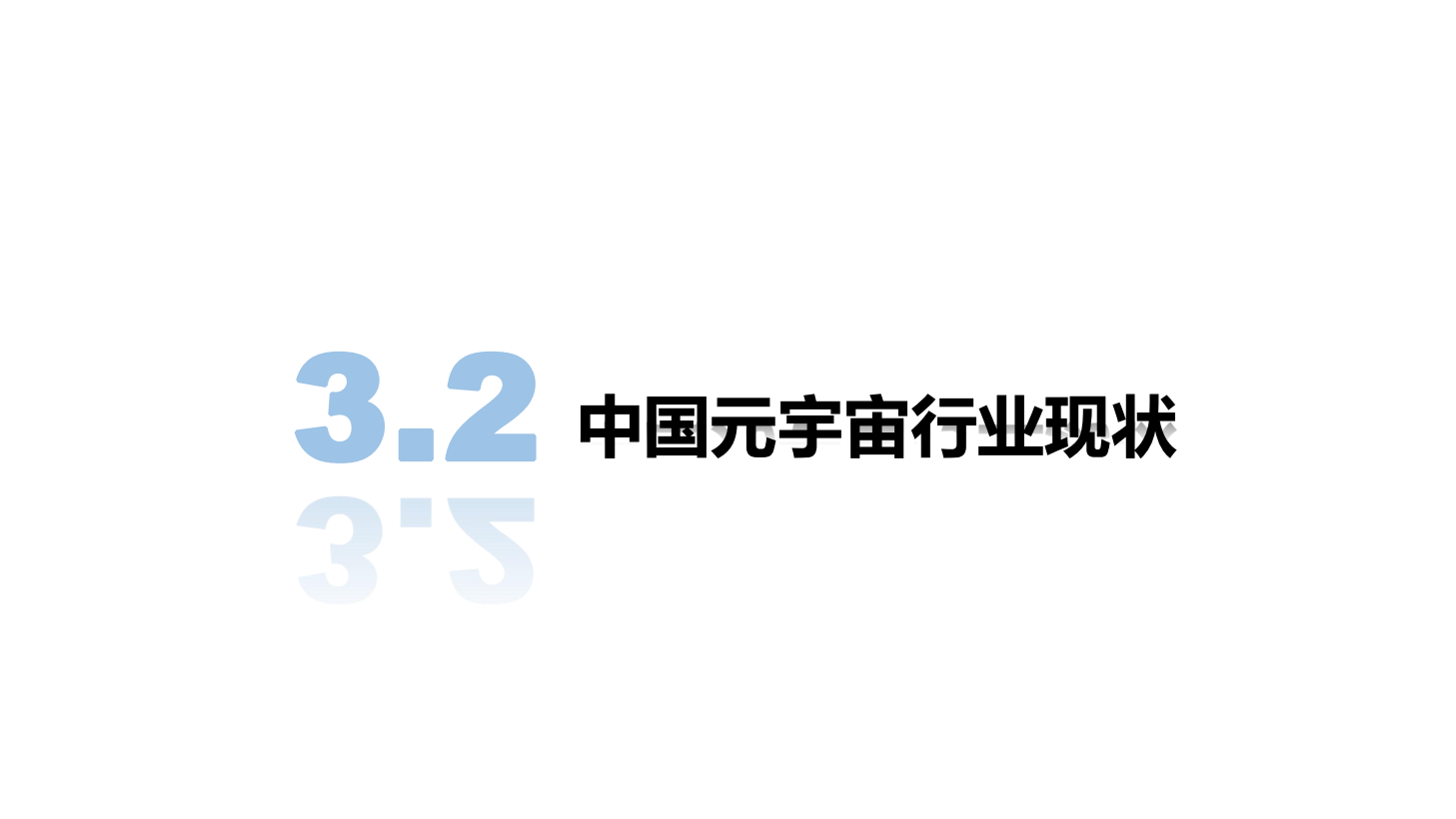 3.2 中国元宇宙行业现状